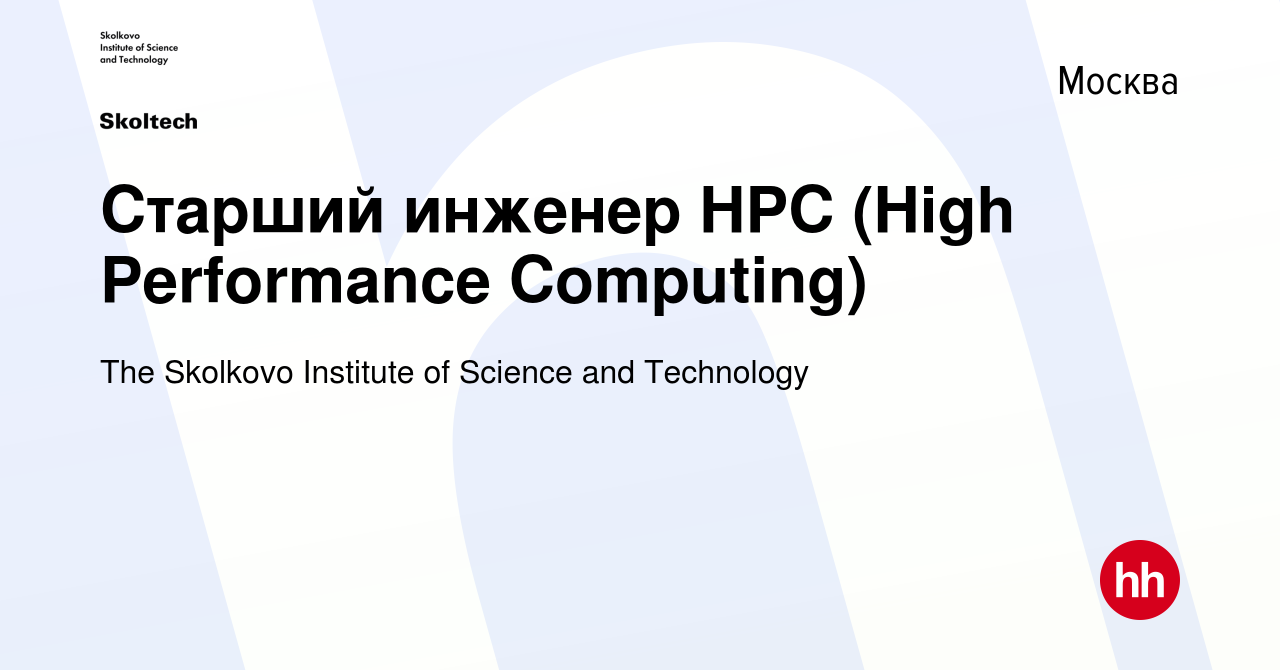 Skolkovo
Institute of Science
and Technology

Skoltech

Москва

Старший инженер HPC (High Performance Computing)

The Skolkovo Institute of Science and Technology

hh